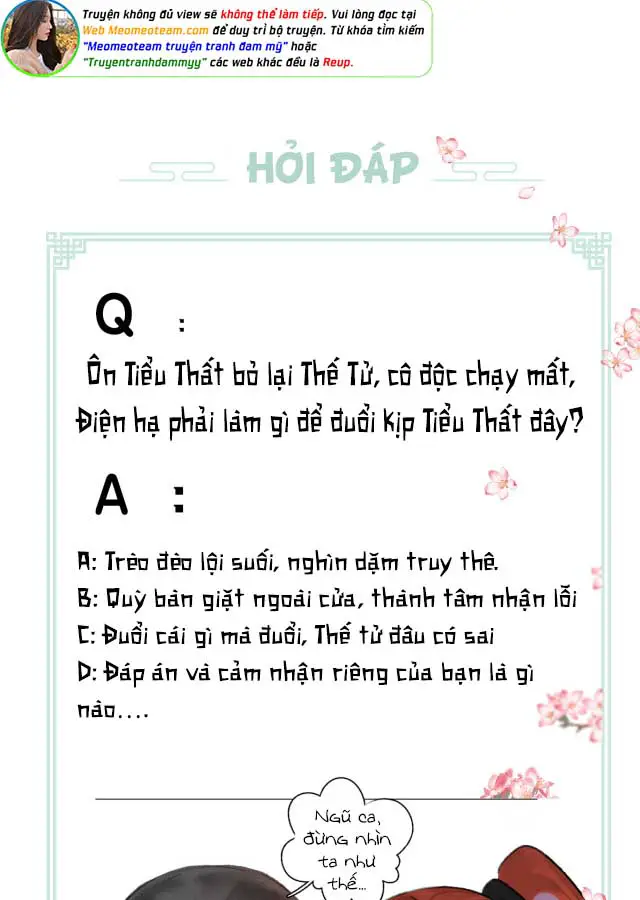 Truyện không đủ view sẽ không thể làm tiếp. Vui lòng đọc tại Web Meomeoteam.com để duy trì bộ truyện. Từ khóa tìm kiếm "Meomeoteam truyện tranh đam mỹ" hoặc "Truyentranhdammyy" các web khác đều là Reup.

HỎI ĐÁP

Q :
Ôn Tiểu Thất bỏ lại Thế Tử, cô độc chạy mất, Điện hạ phải làm gì để đuổi kịp Tiểu Thất đây?

A :

A: Trèo đèo lội suối, nghìn dặm truy thê.
B: Quỳ bàn giặt ngoài cửa, thành tâm nhận lỗi
C: Đuổi cái gì mà đuổi, Thế tử đâu có sai
D: Đáp án và cảm nhận riêng của bạn là gì nào....

Ngũ ca, đừng nhìn ta như thế...